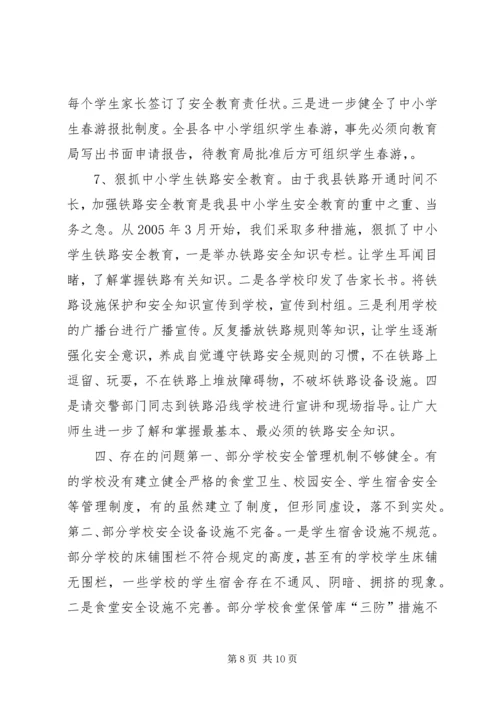 每个学生家长签订了安全教育责任状。三是进一步健全了中小学生春游报批制度。全县各中小学组织学生春游，事先必须向教育局写出书面申请报告，待教育局批准后方可组织学生春游，。

7、狠抓中小学生铁路安全教育。由于我县铁路开通时间不长，加强铁路安全教育是我县中小学生安全教育的重中之重、当务之急。从 2005 年 3 月开始，我们采取多种措施，狠抓了中小学生铁路安全教育，一是举办铁路安全知识专栏。让学生耳闻目睹，了解掌握铁路有关知识。二是各学校印发了告家长书。将铁路设施保护和安全知识宣传到学校，宣传到村组。三是利用学校的广播台进行广播宣传。反复播放铁路规则等知识，让学生逐渐强化安全意识，养成自觉遵守铁路安全规则的习惯，不在铁路上逗留、玩耍，不在铁路上堆放障碍物，不破坏铁路设备设施。四是请交警部门同志到铁路沿线学校进行宣讲和现场指导。让广大师生进一步了解和掌握最基本、最必须的铁路安全知识。

四、存在的问题第一、部分学校安全管理机制不够健全。有的学校没有建立健全严格的食堂卫生、校园安全、学生宿舍安全等管理制度，有的虽然建立了制度，但形同虚设，落不到实处。第二、部分学校安全设备设施不完备。一是学生宿舍设施不规范。部分学校的床铺围栏不符合规定的高度，甚至有的学校学生床铺无围栏，一些学校的学生宿舍存在不通风、阴暗、拥挤的现象。二是食堂安全设施不完善。部分学校食堂保管库“三防”措施不

第 8 页 共 10 页